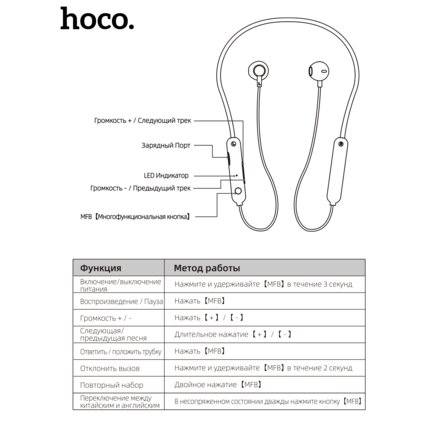 hoco.

Громкость + / Следующий трек

Зарядный Порт

LED Индикатор

Громкость - / Предыдущий трек

MFB【Многофункциональная кнопка】

| Функция | Метод работы |
|---|---|
| Включение/выключение питания | Нажмите и удерживайте【MFB】в течение 3 секунд |
| Воспроизведение / Пауза | Нажать【MFB】 |
| Громкость + / - | Нажать【+】/【-】 |
| Следующая/ предыдущая песня | Длительное нажатие【+】/【-】 |
| Ответить / положить трубку | Нажать【MFB】 |
| Отклонить вызов | Нажмите и удерживайте【MFB】в течение 2 секунд |
| Повторный набор | Двойное нажатие【MFB】 |
| Переключение между китайским и английским | В несопряженном состоянии дважды нажмите кнопку【MFB】 |